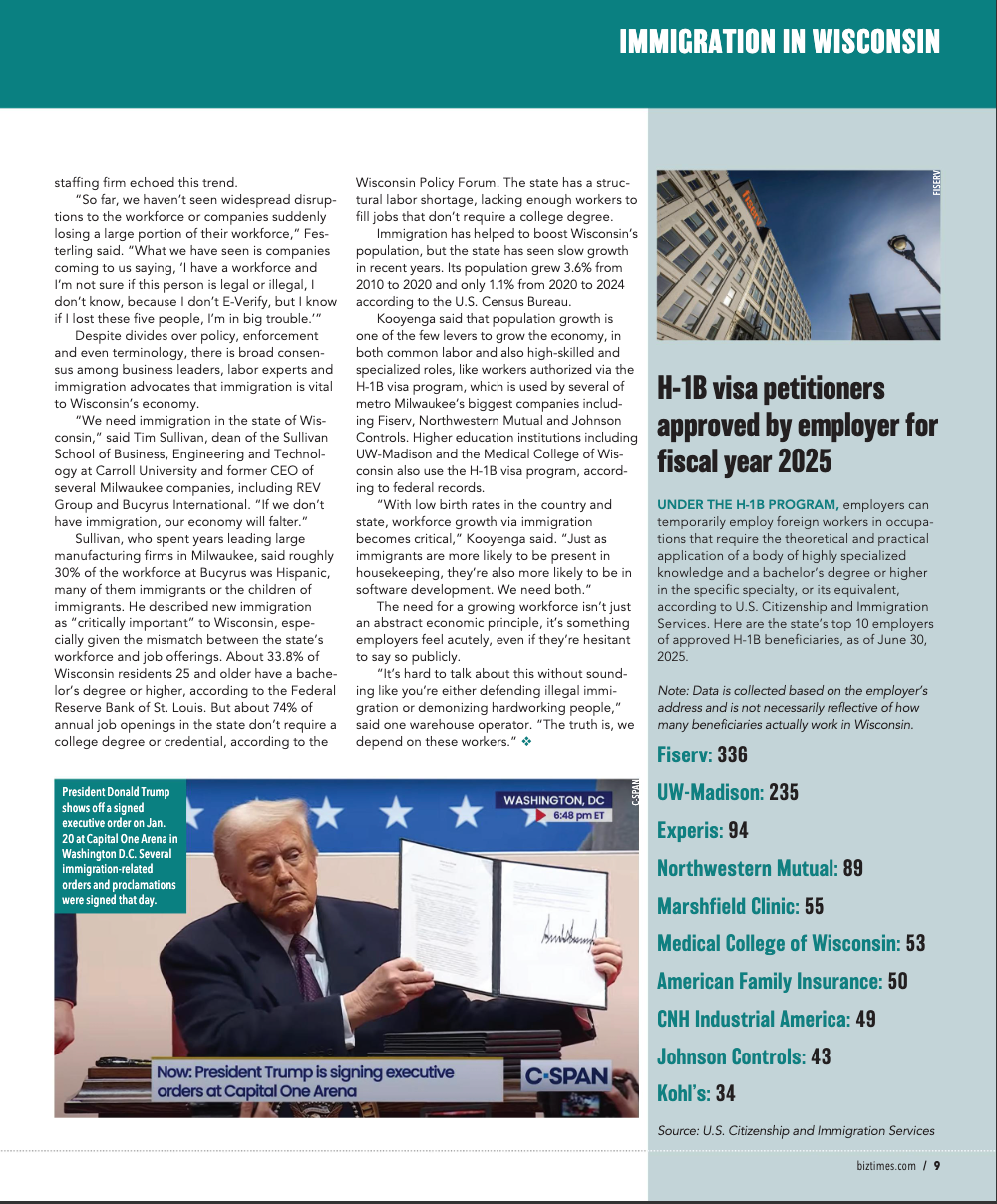 IMMIGRATION IN WISCONSIN

staffing firm echoed this trend.

"So far, we haven't seen widespread disruptions to the workforce or companies suddenly losing a large portion of their workforce," Festerling said. "What we have seen is companies coming to us saying, 'I have a workforce and I'm not sure if this person is legal or illegal, I don't know, because I don't E-Verify, but I know if I lost these five people, I'm in big trouble.'"

Despite divides over policy, enforcement and even terminology, there is broad consensus among business leaders, labor experts and immigration advocates that immigration is vital to Wisconsin's economy.

"We need immigration in the state of Wisconsin," said Tim Sullivan, dean of the Sullivan School of Business, Engineering and Technology at Carroll University and former CEO of several Milwaukee companies, including REV Group and Bucyrus International. "If we don't have immigration, our economy will falter."

Sullivan, who spent years leading large manufacturing firms in Milwaukee, said roughly 30% of the workforce at Bucyrus was Hispanic, many of them immigrants or the children of immigrants. He described new immigration as "critically important" to Wisconsin, especially given the mismatch between the state's workforce and job offerings. About 33.8% of Wisconsin residents 25 and older have a bachelor's degree or higher, according to the Federal Reserve Bank of St. Louis. But about 74% of annual job openings in the state don't require a college degree or credential, according to the Wisconsin Policy Forum. The state has a structural labor shortage, lacking enough workers to fill jobs that don't require a college degree.

Immigration has helped to boost Wisconsin's population, but the state has seen slow growth in recent years. Its population grew 3.6% from 2010 to 2020 and only 1.1% from 2020 to 2024 according to the U.S. Census Bureau.

Kooyenga said that population growth is one of the few levers to grow the economy, in both common labor and also high-skilled and specialized roles, like workers authorized via the H-1B visa program, which is used by several of metro Milwaukee's biggest companies including Fiserv, Northwestern Mutual and Johnson Controls. Higher education institutions including UW-Madison and the Medical College of Wisconsin also use the H-1B visa program, according to federal records.

"With low birth rates in the country and state, workforce growth via immigration becomes critical," Kooyenga said. "Just as immigrants are more likely to be present in housekeeping, they're also more likely to be in software development. We need both."

The need for a growing workforce isn't just an abstract economic principle, it's something employers feel acutely, even if they're hesitant to say so publicly.

"It's hard to talk about this without sounding like you're either defending illegal immigration or demonizing hardworking people," said one warehouse operator. "The truth is, we depend on these workers." ❖

President Donald Trump shows off a signed executive order on Jan. 20 at Capital One Arena in Washington D.C. Several immigration-related orders and proclamations were signed that day.

WASHINGTON, DC
6:48 pm ET
C-SPAN
Now: President Trump is signing executive orders at Capital One Arena
C-SPAN

FISERV

H-1B visa petitioners approved by employer for fiscal year 2025

UNDER THE H-1B PROGRAM, employers can temporarily employ foreign workers in occupations that require the theoretical and practical application of a body of highly specialized knowledge and a bachelor's degree or higher in the specific specialty, or its equivalent, according to U.S. Citizenship and Immigration Services. Here are the state's top 10 employers of approved H-1B beneficiaries, as of June 30, 2025.

Note: Data is collected based on the employer's address and is not necessarily reflective of how many beneficiaries actually work in Wisconsin.

Fiserv: 336
UW-Madison: 235
Experis: 94
Northwestern Mutual: 89
Marshfield Clinic: 55
Medical College of Wisconsin: 53
American Family Insurance: 50
CNH Industrial America: 49
Johnson Controls: 43
Kohl's: 34

Source: U.S. Citizenship and Immigration Services

biztimes.com / 9